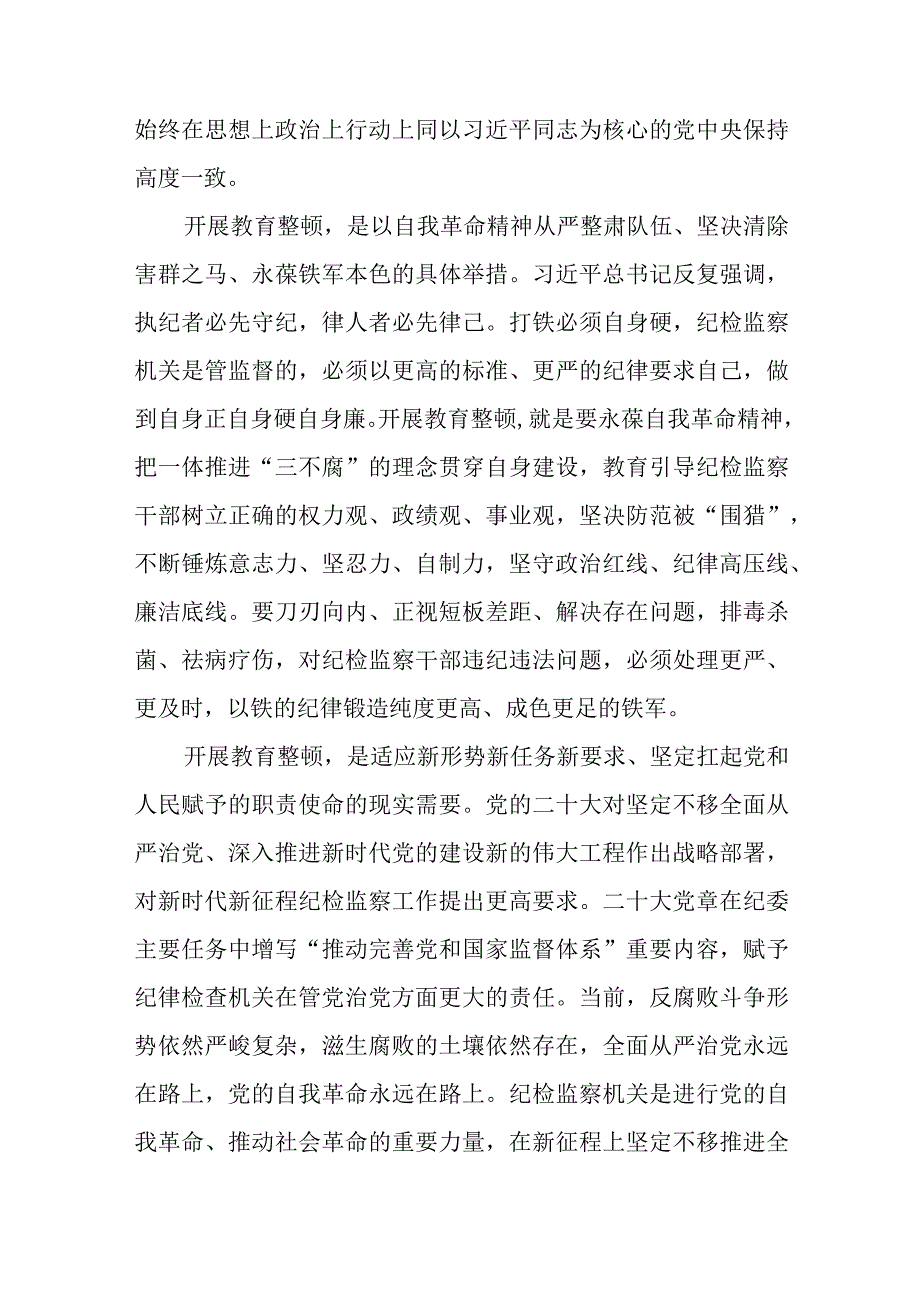 始终在思想上政治上行动上同以习近平同志为核心的党中央保持高度一致。

开展教育整顿，是以自我革命精神从严整肃队伍、坚决清除害群之马、永葆铁军本色的具体举措。习近平总书记反复强调，执纪者必先守纪，律人者必先律己。打铁必须自身硬，纪检监察机关是管监督的，必须以更高的标准、更严的纪律要求自己，做到自身正自身硬自身廉。开展教育整顿，就是要永葆自我革命精神，把一体推进“三不腐”的理念贯穿自身建设，教育引导纪检监察干部树立正确的权力观、政绩观、事业观，坚决防范被“围猎”，不断锤炼意志力、坚忍力、自制力，坚守政治红线、纪律高压线、廉洁底线。要刀刃向内、正视短板差距、解决存在问题，排毒杀菌、祛病疗伤，对纪检监察干部违纪违法问题，必须处理更严、更及时，以铁的纪律锻造纯度更高、成色更足的铁军。

开展教育整顿，是适应新形势新任务新要求、坚定扛起党和人民赋予的职责使命的现实需要。党的二十大对坚定不移全面从严治党、深入推进新时代党的建设新的伟大工程作出战略部署，对新时代新征程纪检监察工作提出更高要求。二十大党章在纪委主要任务中增写“推动完善党和国家监督体系”重要内容，赋予纪律检查机关在管党治党方面更大的责任。当前，反腐败斗争形势依然严峻复杂，滋生腐败的土壤依然存在，全面从严治党永远在路上，党的自我革命永远在路上。纪检监察机关是进行党的自我革命、推动社会革命的重要力量，在新征程上坚定不移推进全